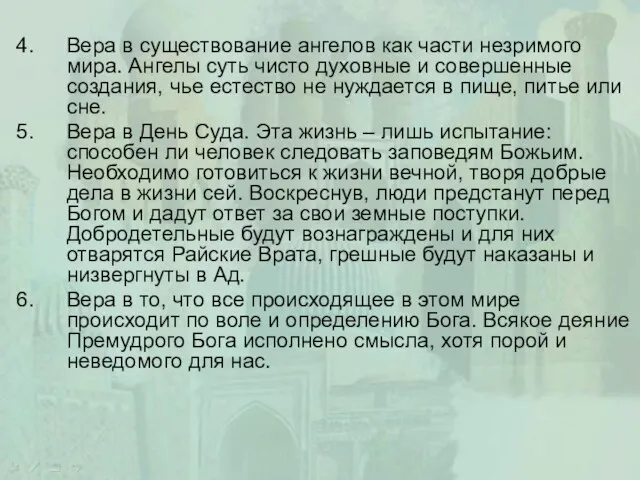 4. Вера в существование ангелов как части незримого мира. Ангелы суть чисто духовные и совершенные создания, чье естество не нуждается в пище, питье или сне.

5. Вера в День Суда. Эта жизнь – лишь испытание: способен ли человек следовать заповедям Божьим. Необходимо готовиться к жизни вечной, творя добрые дела в жизни сей. Воскреснув, люди предстанут перед Богом и дадут ответ за свои земные поступки. Добродетельные будут вознаграждены и для них отварятся Райские Врата, грешные будут наказаны и низвергнуты в Ад.

6. Вера в то, что все происходящее в этом мире происходит по воле и определению Бога. Всякое деяние Премудрого Бога исполнено смысла, хотя порой и неведомого для нас.